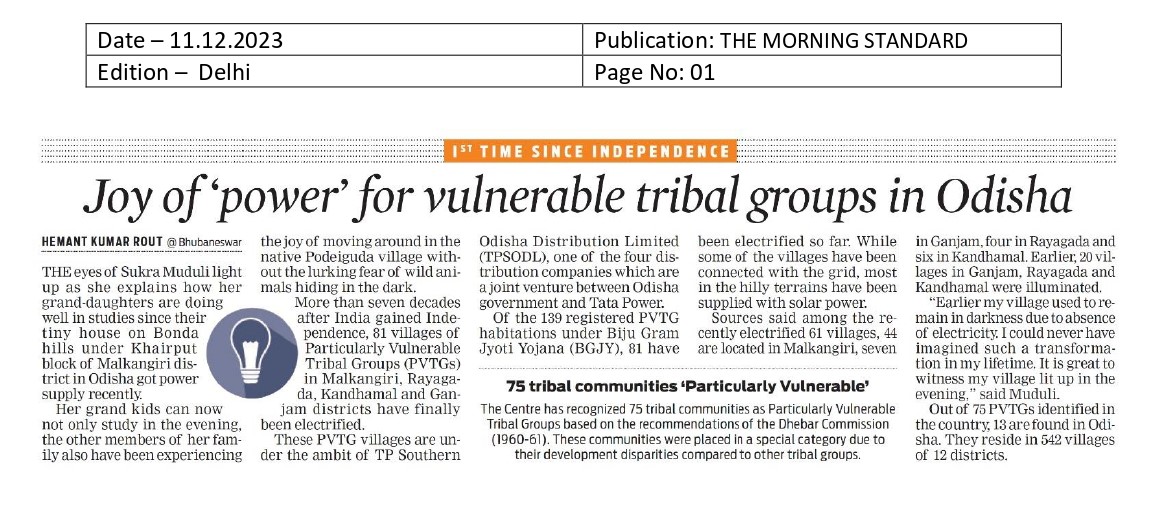 | Date – 11.12.2023 | Publication: THE MORNING STANDARD |
|---|---|
| Edition – Delhi | Page No: 01 |

1ST TIME SINCE INDEPENDENCE

Joy of 'power' for vulnerable tribal groups in Odisha

HEMANT KUMAR ROUT @ Bhubaneswar

THE eyes of Sukra Muduli light up as she explains how her grand-daughters are doing well in studies since their tiny house on Bonda hills under Khairput block of Malkangiri district in Odisha got power supply recently.

Her grand kids can now not only study in the evening, the other members of her family also have been experiencing the joy of moving around in the native Podeiguda village without the lurking fear of wild animals hiding in the dark.

More than seven decades after India gained Independence, 81 villages of Particularly Vulnerable Tribal Groups (PVTGs) in Malkangiri, Rayagada, Kandhamal and Ganjam districts have finally been electrified.

These PVTG villages are under the ambit of TP Southern Odisha Distribution Limited (TPSODL), one of the four distribution companies which are a joint venture between Odisha government and Tata Power.

Of the 139 registered PVTG habitations under Biju Gram Jyoti Yojana (BGJY), 81 have been electrified so far. While some of the villages have been connected with the grid, most in the hilly terrains have been supplied with solar power.

Sources said among the recently electrified 61 villages, 44 are located in Malkangiri, seven in Ganjam, four in Rayagada and six in Kandhamal. Earlier, 20 villages in Ganjam, Rayagada and Kandhamal were illuminated.

"Earlier my village used to remain in darkness due to absence of electricity. I could never have imagined such a transformation in my lifetime. It is great to witness my village lit up in the evening," said Muduli.

Out of 75 PVTGs identified in the country, 13 are found in Odisha. They reside in 542 villages of 12 districts.

75 tribal communities 'Particularly Vulnerable'

The Centre has recognized 75 tribal communities as Particularly Vulnerable Tribal Groups based on the recommendations of the Dhebar Commission (1960-61). These communities were placed in a special category due to their development disparities compared to other tribal groups.